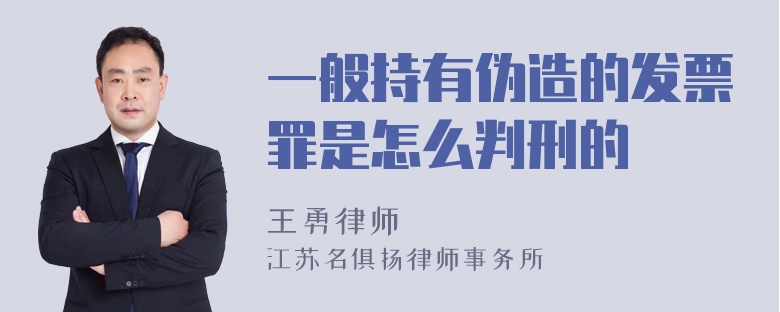 一般持有伪造的发票罪是怎么判刑的

王勇律师
江苏名俱扬律师事务所